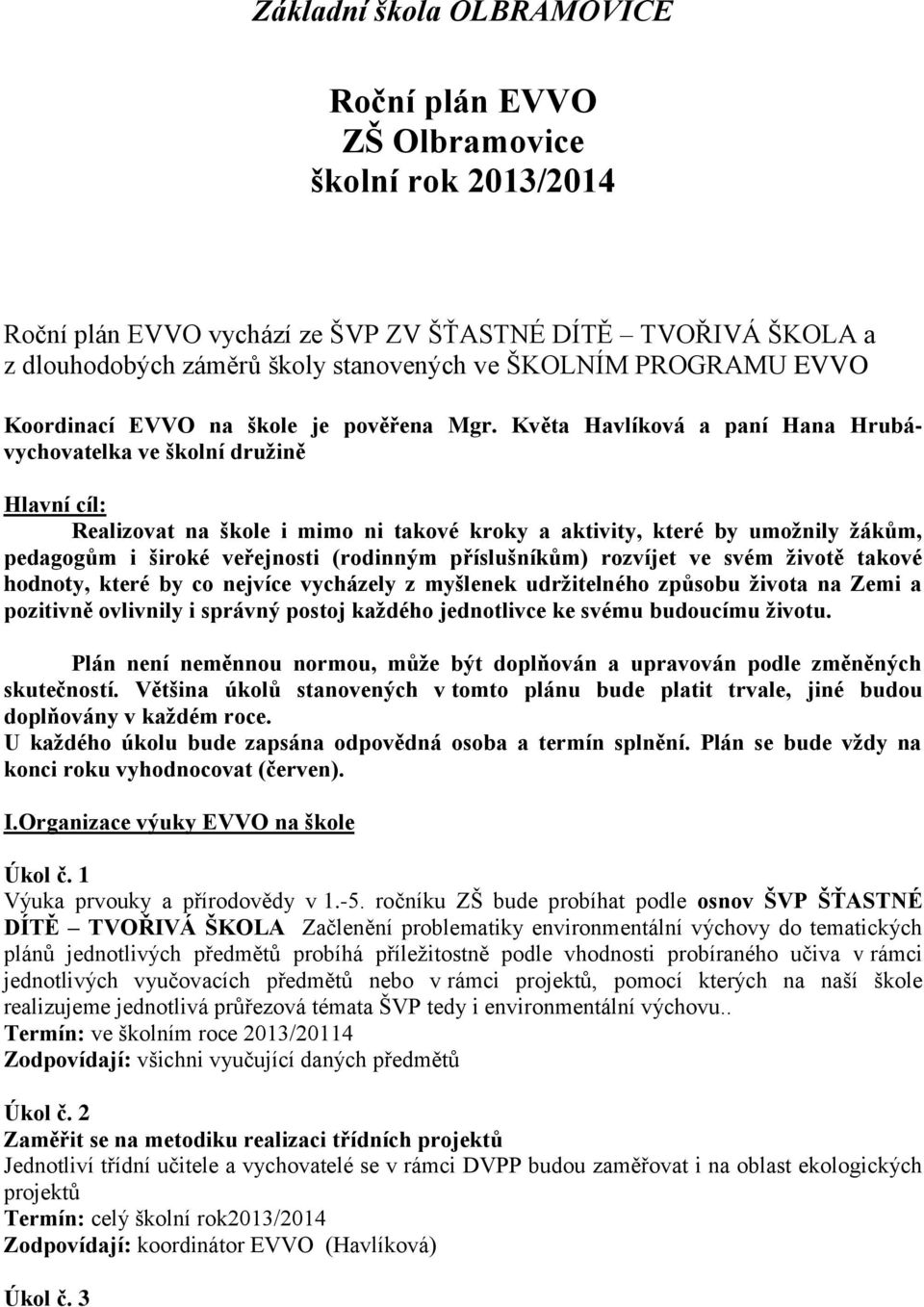 Základní škola OLBRAMOVICE

Roční plán EVVO
ZŠ Olbramovice
školní rok 2013/2014

Roční plán EVVO vychází ze ŠVP ZV ŠŤASTNÉ DÍTĚ – TVOŘIVÁ ŠKOLA a z dlouhodobých záměrů školy stanovených ve ŠKOLNÍM PROGRAMU EVVO

Koordinací EVVO na škole je pověřena Mgr. Květa Havlíková a paní Hana Hrubá-vychovatelka ve školní družině

Hlavní cíl:
Realizovat na škole i mimo ni takové kroky a aktivity, které by umožnily žákům, pedagogům i široké veřejnosti (rodinným příslušníkům) rozvíjet ve svém životě takové hodnoty, které by co nejvíce vycházely z myšlenek udržitelného způsobu života na Zemi a pozitivně ovlivnily i správný postoj každého jednotlivce ke svému budoucímu životu.

Plán není neměnnou normou, může být doplňován a upravován podle změněných skutečností. Většina úkolů stanovených v tomto plánu bude platit trvale, jiné budou doplňovány v každém roce.
U každého úkolu bude zapsána odpovědná osoba a termín splnění. Plán se bude vždy na konci roku vyhodnocovat (červen).

I.Organizace výuky EVVO na škole

Úkol č. 1
Výuka prvouky a přírodovědy v 1.-5. ročníku ZŠ bude probíhat podle osnov ŠVP ŠŤASTNÉ DÍTĚ – TVOŘIVÁ ŠKOLA Začlenění problematiky environmentální výchovy do tematických plánů jednotlivých předmětů probíhá příležitostně podle vhodnosti probíraného učiva v rámci jednotlivých vyučovacích předmětů nebo v rámci projektů, pomocí kterých na naší škole realizujeme jednotlivá průřezová témata ŠVP tedy i environmentální výchovu..
Termín: ve školním roce 2013/20114
Zodpovídají: všichni vyučující daných předmětů

Úkol č. 2
Zaměřit se na metodiku realizaci třídních projektů
Jednotliví třídní učitele a vychovatelé se v rámci DVPP budou zaměřovat i na oblast ekologických projektů
Termín: celý školní rok2013/2014
Zodpovídají: koordinátor EVVO (Havlíková)

Úkol č. 3